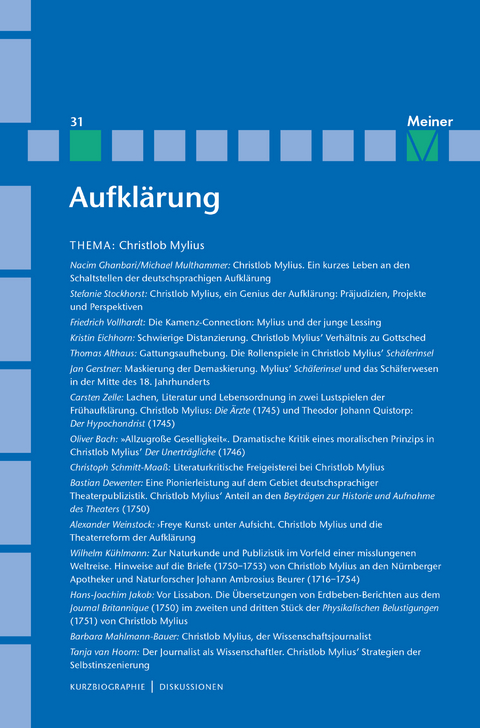 31

Meiner

Aufklärung

THEMA: Christlob Mylius

Nacim Ghanbari/Michael Multhammer: Christlob Mylius. Ein kurzes Leben an den Schaltstellen der deutschsprachigen Aufklärung

Stefanie Stockhorst: Christlob Mylius, ein Genius der Aufklärung: Präjudizien, Projekte und Perspektiven

Friedrich Vollhardt: Die Kamenz-Connection: Mylius und der junge Lessing

Kristin Eichhorn: Schwierige Distanzierung. Christlob Mylius' Verhältnis zu Gottsched

Thomas Althaus: Gattungsaufhebung. Die Rollenspiele in Christlob Mylius' Schäferinsel

Jan Gerstner: Maskierung der Demaskierung. Mylius' Schäferinsel und das Schäferwesen in der Mitte des 18. Jahrhunderts

Carsten Zelle: Lachen, Literatur und Lebensordnung in zwei Lustspielen der Frühaufklärung. Christlob Mylius: Die Ärzte (1745) und Theodor Johann Quistorp: Der Hypochondrist (1745)

Oliver Bach: »Allzugroße Geselligkeit«. Dramatische Kritik eines moralischen Prinzips in Christlob Mylius' Der Unerträgliche (1746)

Christoph Schmitt-Maaß: Literaturkritische Freigeisterei bei Christlob Mylius

Bastian Dewenter: Eine Pionierleistung auf dem Gebiet deutschsprachiger Theaterpublizistik. Christlob Mylius' Anteil an den Beyträgen zur Historie und Aufnahme des Theaters (1750)

Alexander Weinstock: ›Freye Kunst‹ unter Aufsicht. Christlob Mylius und die Theaterreform der Aufklärung

Wilhelm Kühlmann: Zur Naturkunde und Publizistik im Vorfeld einer misslungenen Weltreise. Hinweise auf die Briefe (1750–1753) von Christlob Mylius an den Nürnberger Apotheker und Naturforscher Johann Ambrosius Beurer (1716–1754)

Hans-Joachim Jakob: Vor Lissabon. Die Übersetzungen von Erdbeben-Berichten aus dem Journal Britannique (1750) im zweiten und dritten Stück der Physikalischen Belustigungen (1751) von Christlob Mylius

Barbara Mahlmann-Bauer: Christlob Mylius, der Wissenschaftsjournalist

Tanja van Hoorn: Der Journalist als Wissenschaftler. Christlob Mylius' Strategien der Selbstinszenierung

KURZBIOGRAPHIE | DISKUSSIONEN